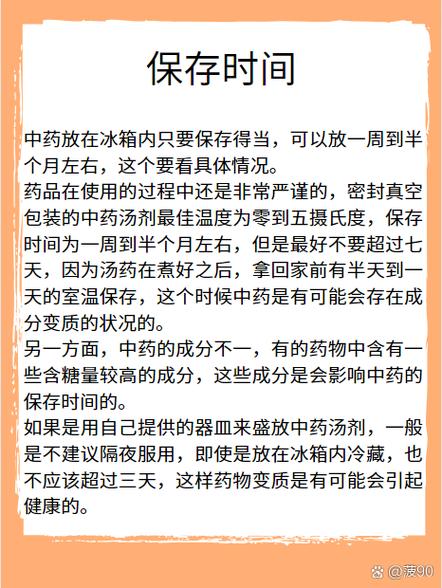 保存时间

中药放在冰箱内只要保存得当，可以放一周到半个月左右，这个要看具体情况。
药品在使用的过程中还是非常严谨的，密封真空包装的中药汤剂最佳温度为零到五摄氏度，保存时间为一周到半个月左右，但是最好不要超过七天，因为汤药在煮好之后，拿回家前有半天到一天的室温保存，这个时候中药是有可能会存在成分变质的状况的。
另一方面，中药的成分不一，有的药物中含有一些含糖量较高的成分，这些成分是会影响中药的保存时间的。
如果是用自己提供的器皿来盛放中药汤剂，一般是不建议隔夜服用，即使是放在冰箱内冷藏，也不应该超过三天，这样药物变质是有可能会引起健康的。

@菠90